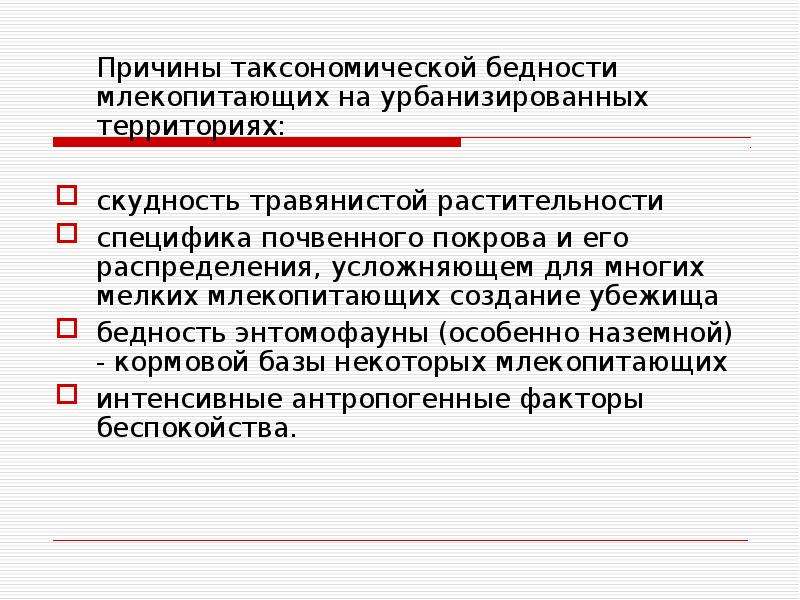 Причины таксономической бедности млекопитающих на урбанизированных территориях:

скудность травянистой растительности

специфика почвенного покрова и его распределения, усложняющем для многих мелких млекопитающих создание убежища

бедность энтомофауны (особенно наземной) - кормовой базы некоторых млекопитающих

интенсивные антропогенные факторы беспокойства.